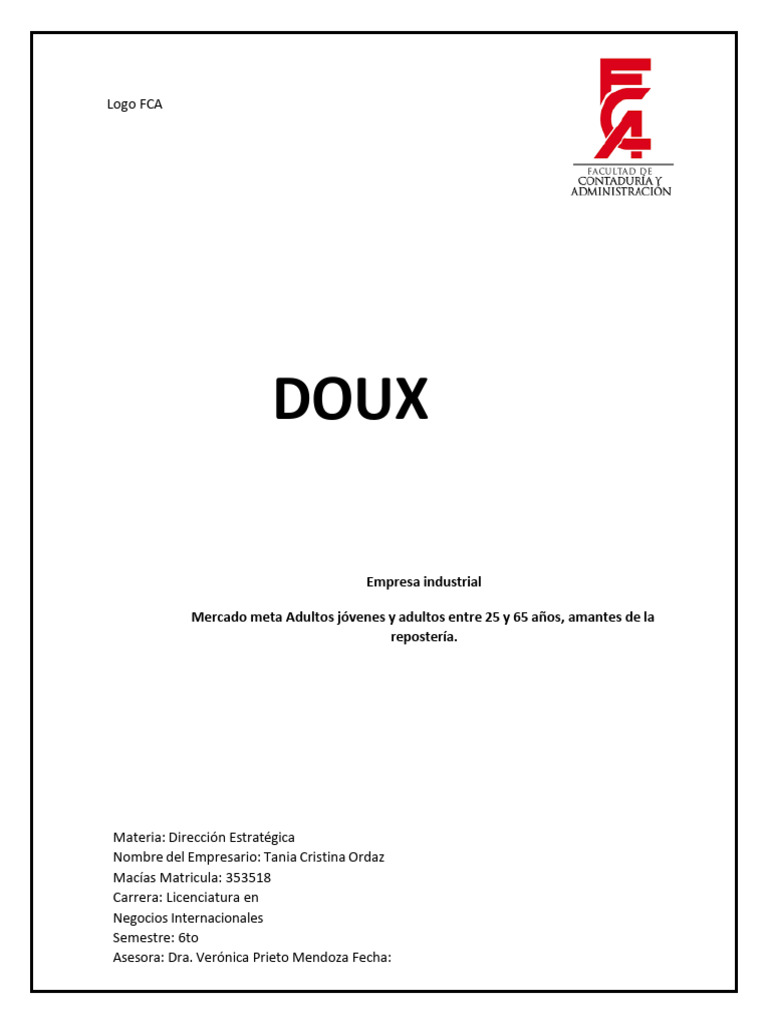 Logo FCA

FCA
FACULTAD DE
CONTADURÍA Y
ADMINISTRACIÓN

DOUX

Empresa industrial

Mercado meta Adultos jóvenes y adultos entre 25 y 65 años, amantes de la repostería.

Materia: Dirección Estratégica
Nombre del Empresario: Tania Cristina Ordaz
Macías Matricula: 353518
Carrera: Licenciatura en
Negocios Internacionales
Semestre: 6to
Asesora: Dra. Verónica Prieto Mendoza Fecha: